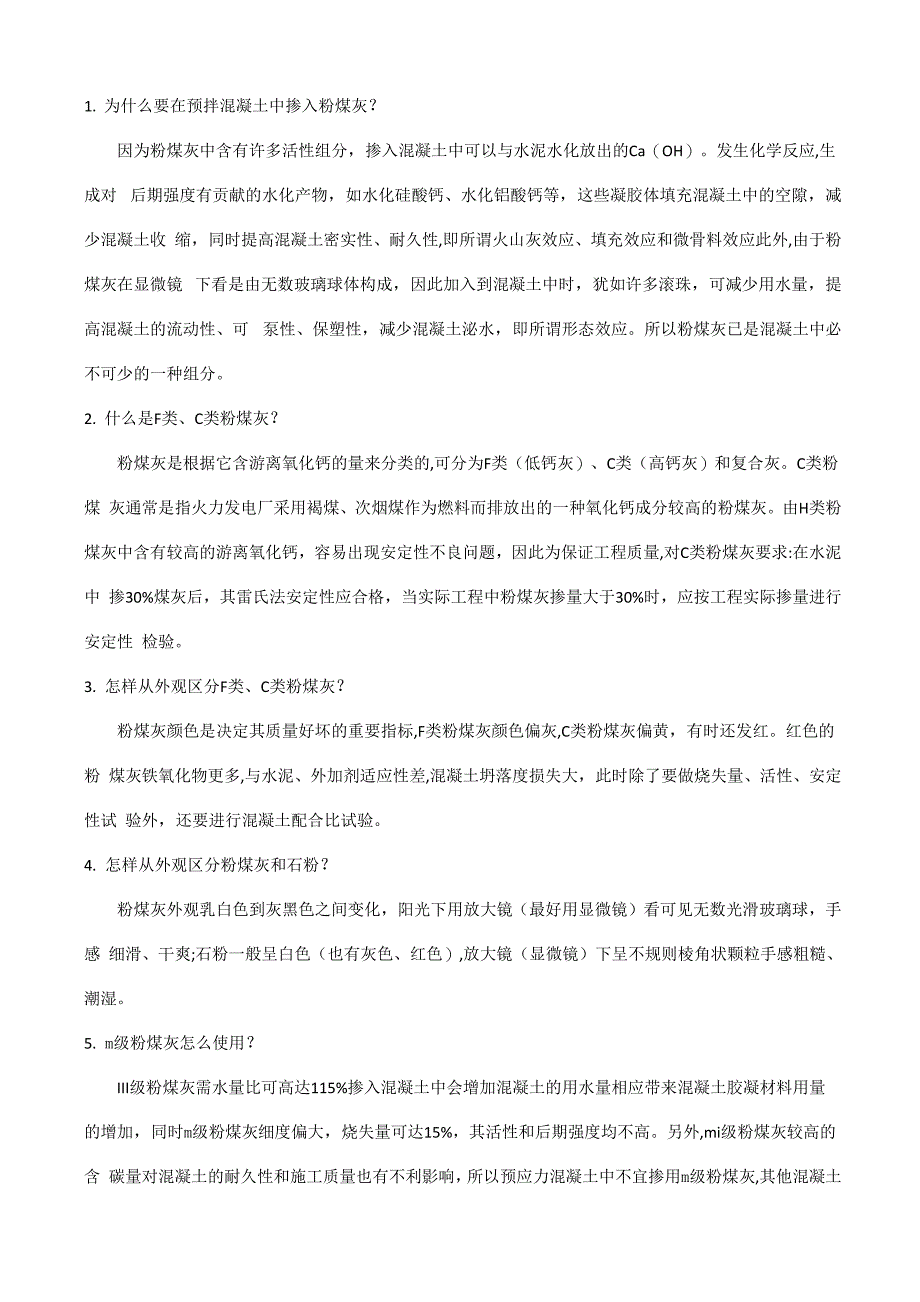 1. 为什么要在预拌混凝土中掺入粉煤灰？

因为粉煤灰中含有许多活性组分，掺入混凝土中可以与水泥水化放出的Ca（OH）。发生化学反应,生成对 后期强度有贡献的水化产物，如水化硅酸钙、水化铝酸钙等，这些凝胶体填充混凝土中的空隙，减少混凝土收 缩，同时提高混凝土密实性、耐久性,即所谓火山灰效应、填充效应和微骨料效应此外,由于粉煤灰在显微镜 下看是由无数玻璃球体构成，因此加入到混凝土中时，犹如许多滚珠，可减少用水量，提高混凝土的流动性、可 泵性、保塑性，减少混凝土泌水，即所谓形态效应。所以粉煤灰已是混凝土中必不可少的一种组分。

2. 什么是F类、C类粉煤灰？

粉煤灰是根据它含游离氧化钙的量来分类的,可分为F类（低钙灰）、C类（高钙灰）和复合灰。C类粉煤 灰通常是指火力发电厂采用褐煤、次烟煤作为燃料而排放出的一种氧化钙成分较高的粉煤灰。由H类粉煤灰中含有较高的游离氧化钙，容易出现安定性不良问题，因此为保证工程质量,对C类粉煤灰要求:在水泥中 掺30%煤灰后，其雷氏法安定性应合格，当实际工程中粉煤灰掺量大于30%时，应按工程实际掺量进行安定性 检验。

3. 怎样从外观区分F类、C类粉煤灰？

粉煤灰颜色是决定其质量好坏的重要指标,F类粉煤灰颜色偏灰,C类粉煤灰偏黄，有时还发红。红色的粉 煤灰铁氧化物更多,与水泥、外加剂适应性差,混凝土坍落度损失大，此时除了要做烧失量、活性、安定性试 验外，还要进行混凝土配合比试验。

4. 怎样从外观区分粉煤灰和石粉？

粉煤灰外观乳白色到灰黑色之间变化，阳光下用放大镜（最好用显微镜）看可见无数光滑玻璃球，手感 细滑、干爽;石粉一般呈白色（也有灰色、红色）,放大镜（显微镜）下呈不规则棱角状颗粒手感粗糙、潮湿。

5. m级粉煤灰怎么使用？

III级粉煤灰需水量比可高达115%掺入混凝土中会增加混凝土的用水量相应带来混凝土胶凝材料用量的增加，同时m级粉煤灰细度偏大，烧失量可达15%，其活性和后期强度均不高。另外,mi级粉煤灰较高的含 碳量对混凝土的耐久性和施工质量也有不利影响，所以预应力混凝土中不宜掺用m级粉煤灰,其他混凝土